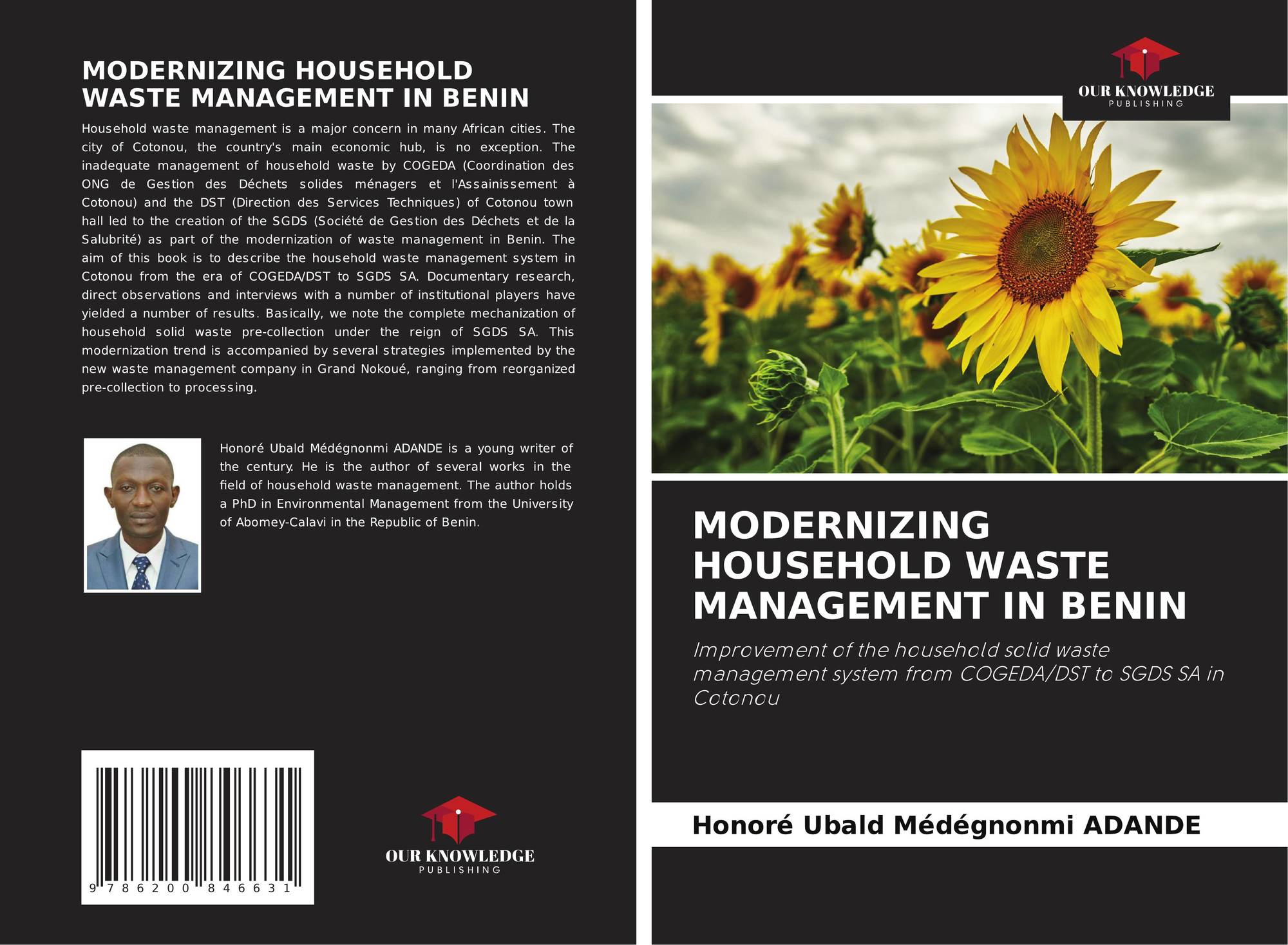 MODERNIZING HOUSEHOLD WASTE MANAGEMENT IN BENIN

Household waste management is a major concern in many African cities. The city of Cotonou, the country's main economic hub, is no exception. The inadequate management of household waste by COGEDA (Coordination des ONG de Gestion des Déchets solides ménagers et l'Assainissement à Cotonou) and the DST (Direction des Services Techniques) of Cotonou town hall led to the creation of the SGDS (Société de Gestion des Déchets et de la Salubrité) as part of the modernization of waste management in Benin. The aim of this book is to describe the household waste management system in Cotonou from the era of COGEDA/DST to SGDS SA. Documentary research, direct observations and interviews with a number of institutional players have yielded a number of results. Basically, we note the complete mechanization of household solid waste pre-collection under the reign of SGDS SA. This modernization trend is accompanied by several strategies implemented by the new waste management company in Grand Nokoué, ranging from reorganized pre-collection to processing.

Honoré Ubald Médégnonmi ADANDE is a young writer of the century. He is the author of several works in the field of household waste management. The author holds a PhD in Environmental Management from the University of Abomey-Calavi in the Republic of Benin.

9 786200 846631

OUR KNOWLEDGE
PUBLISHING

OUR KNOWLEDGE
PUBLISHING

MODERNIZING HOUSEHOLD WASTE MANAGEMENT IN BENIN

Improvement of the household solid waste management system from COGEDA/DST to SGDS SA in Cotonou

Honoré Ubald Médégnonmi ADANDE